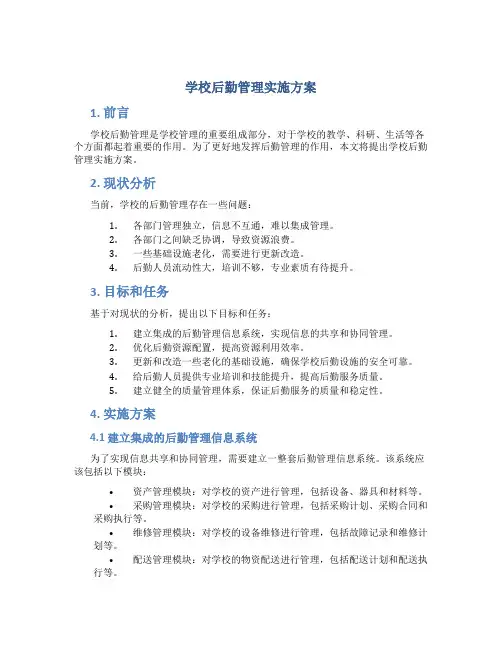 学校后勤管理实施方案

1. 前言

学校后勤管理是学校管理的重要组成部分，对于学校的教学、科研、生活等各个方面都起着重要的作用。为了更好地发挥后勤管理的作用，本文将提出学校后勤管理实施方案。

2. 现状分析

当前，学校的后勤管理存在一些问题：

1. 各部门管理独立，信息不互通，难以集成管理。
2. 各部门之间缺乏协调，导致资源浪费。
3. 一些基础设施老化，需要进行更新改造。
4. 后勤人员流动性大，培训不够，专业素质有待提升。

3. 目标和任务

基于对现状的分析，提出以下目标和任务：

1. 建立集成的后勤管理信息系统，实现信息的共享和协同管理。
2. 优化后勤资源配置，提高资源利用效率。
3. 更新和改造一些老化的基础设施，确保学校后勤设施的安全可靠。
4. 给后勤人员提供专业培训和技能提升，提高后勤服务质量。
5. 建立健全的质量管理体系，保证后勤服务的质量和稳定性。

4. 实施方案

4.1 建立集成的后勤管理信息系统

为了实现信息共享和协同管理，需要建立一整套后勤管理信息系统。该系统应该包括以下模块：

• 资产管理模块：对学校的资产进行管理，包括设备、器具和材料等。
• 采购管理模块：对学校的采购进行管理，包括采购计划、采购合同和采购执行等。
• 维修管理模块：对学校的设备维修进行管理，包括故障记录和维修计划等。
• 配送管理模块：对学校的物资配送进行管理，包括配送计划和配送执行等。